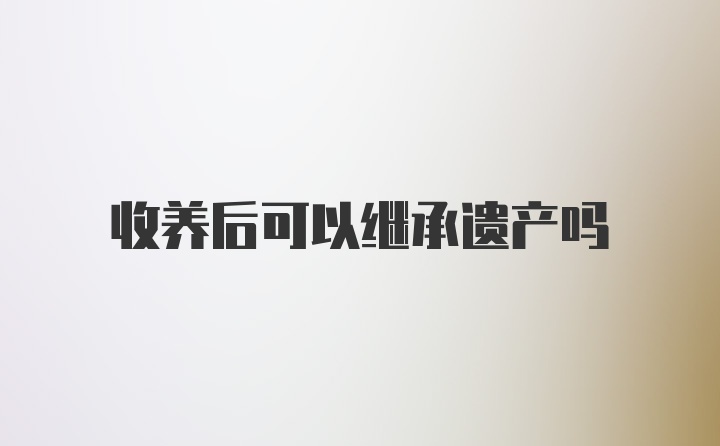 收养后可以继承遗产吗